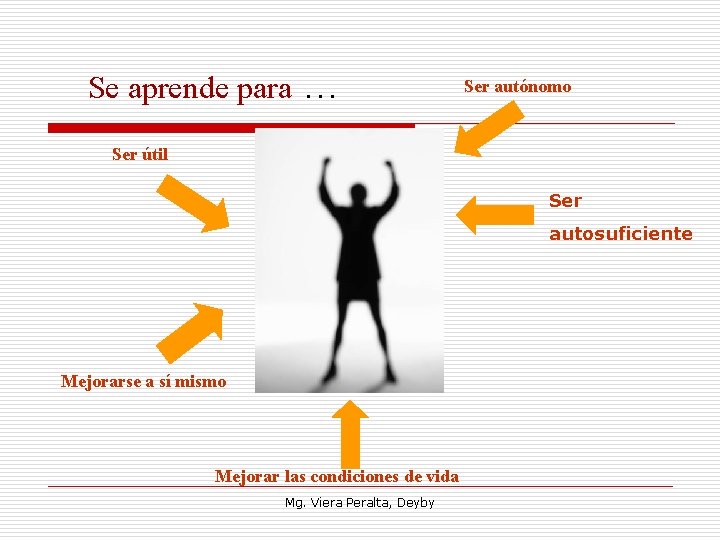 Se aprende para …

Ser autónomo

Ser útil

Ser autosuficiente

Mejorarse a sí mismo

Mejorar las condiciones de vida

Mg. Viera Peralta, Deyby